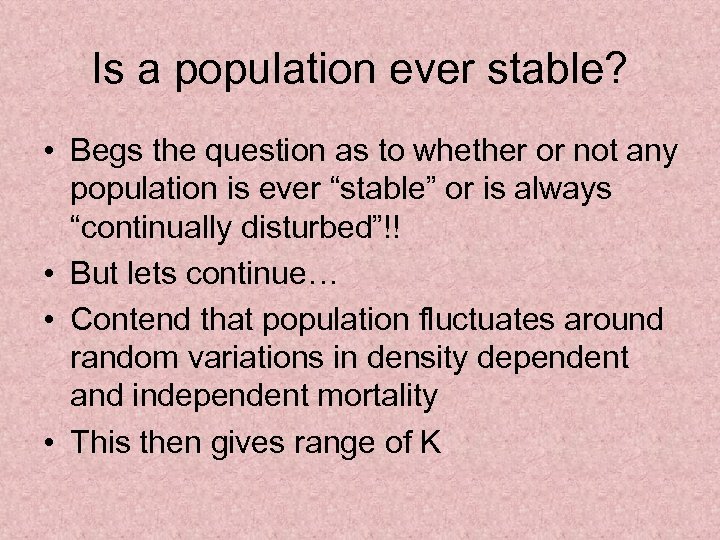 Is a population ever stable?

• Begs the question as to whether or not any population is ever “stable” or is always “continually disturbed”!!
• But lets continue…
• Contend that population fluctuates around random variations in density dependent and independent mortality
• This then gives range of K